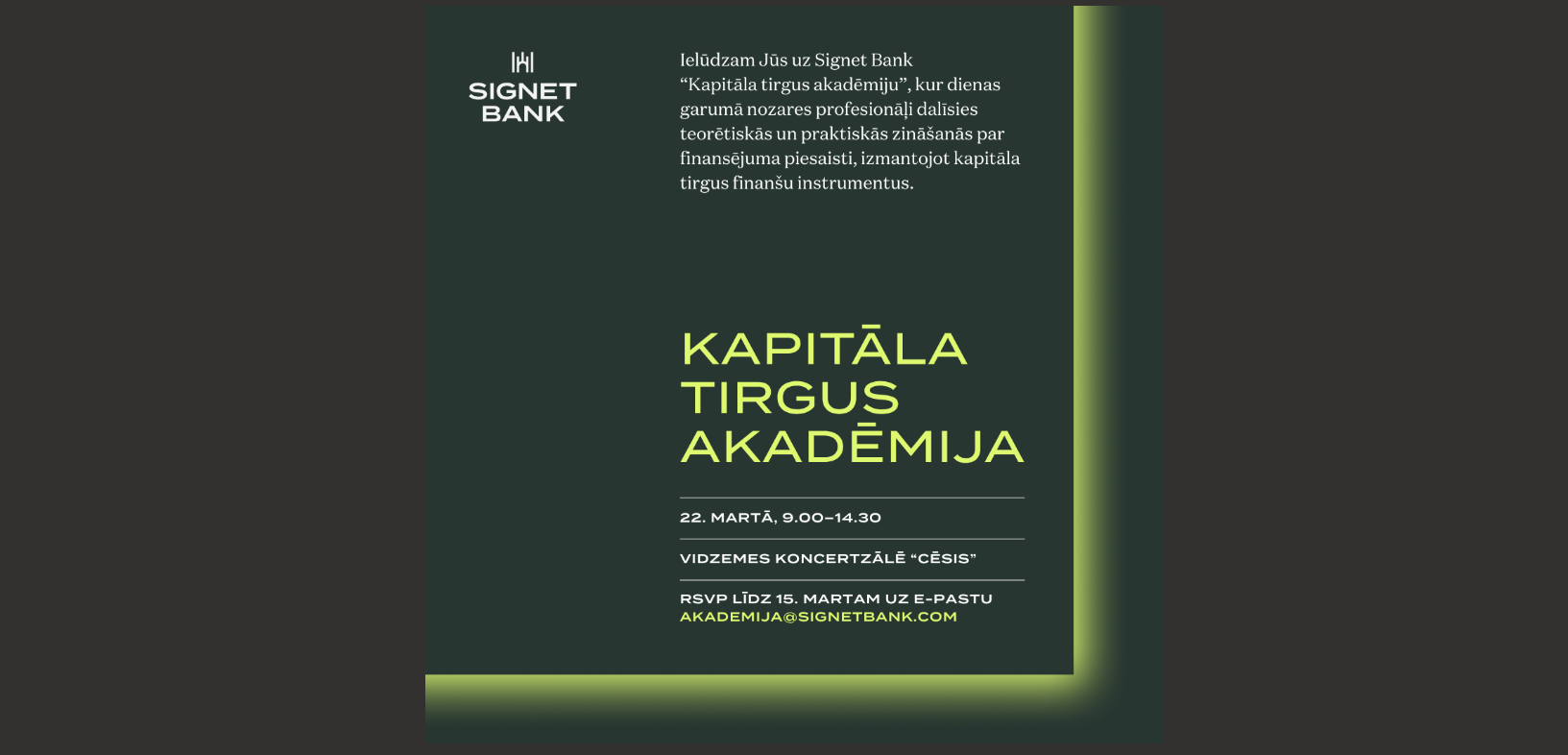 SIGNET
BANK

Ielūdzam Jūs uz Signet Bank "Kapitāla tirgus akadēmiju", kur dienas garumā nozares profesionāļi dalīsies teorētiskās un praktiskās zināšanās par finansējuma piesaisti, izmantojot kapitāla tirgus finanšu instrumentus.

KAPITĀLA
TIRGUS
AKADĒMIJA

22. MARTĀ, 9.00–14.30

VIDZEMES KONCERTZĀLĒ "CĒSIS"

RSVP LĪDZ 15. MARTAM UZ E-PASTU
AKADEMIJA@SIGNETBANK.COM